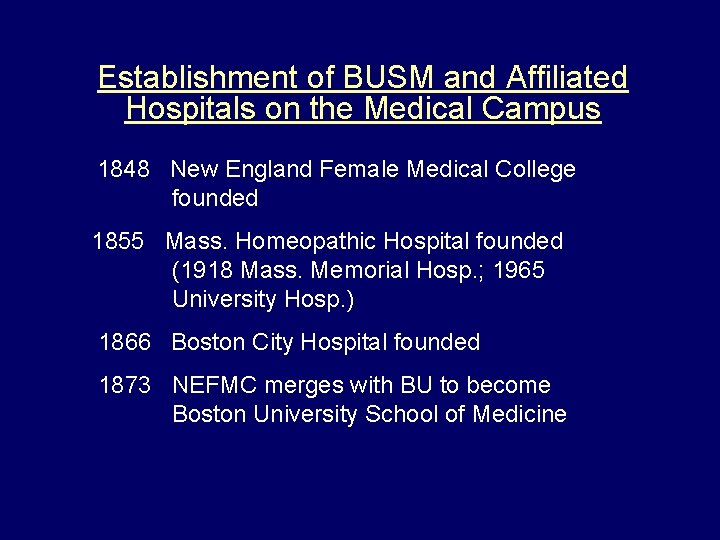 Establishment of BUSM and Affiliated Hospitals on the Medical Campus

1848 New England Female Medical College founded

1855 Mass. Homeopathic Hospital founded (1918 Mass. Memorial Hosp.; 1965 University Hosp.)

1866 Boston City Hospital founded

1873 NEFMC merges with BU to become Boston University School of Medicine